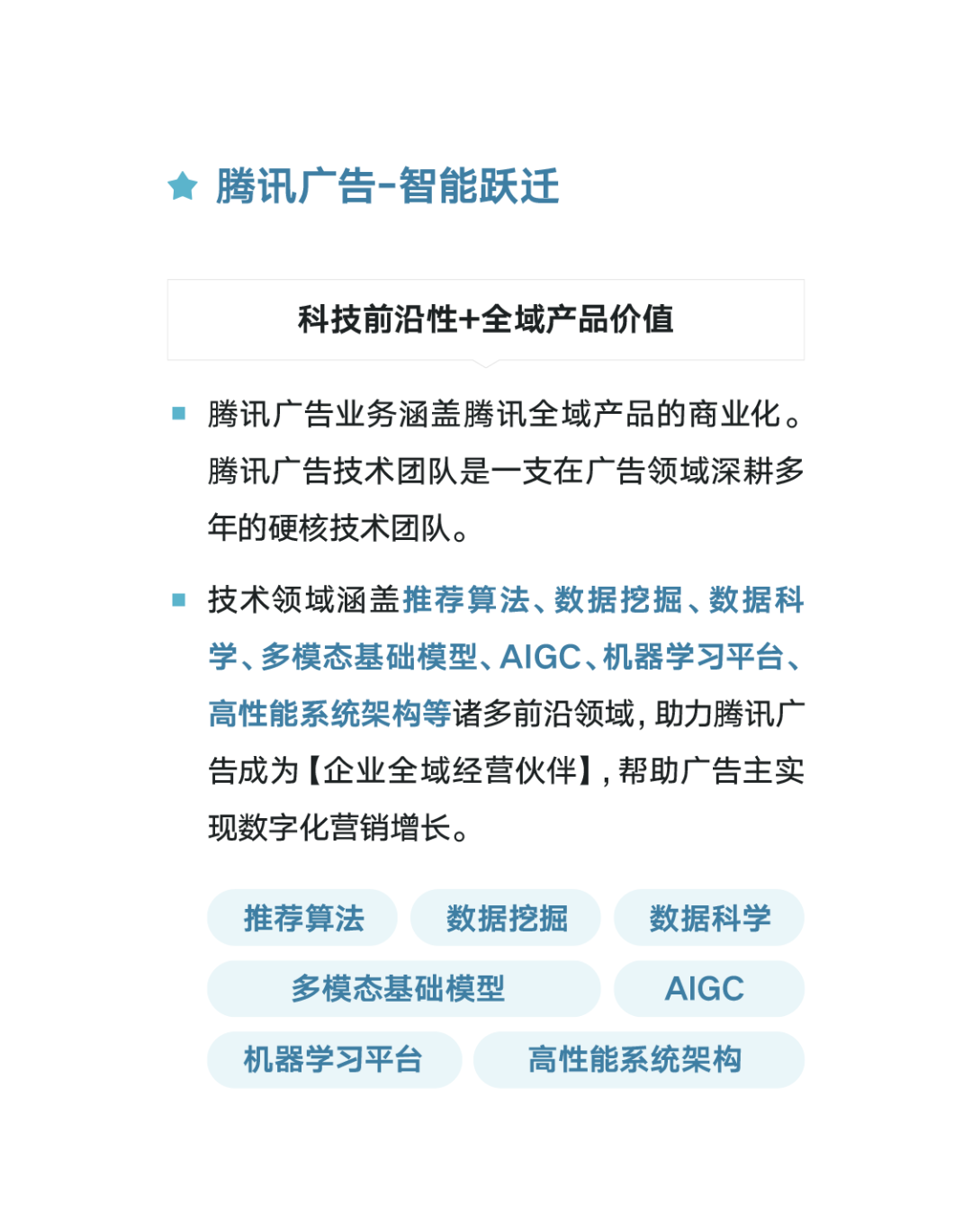 腾讯广告-智能跃迁

科技前沿性+全域产品价值

腾讯广告业务涵盖腾讯全域产品的商业化。腾讯广告技术团队是一支在广告领域深耕多年的硬核技术团队。

技术领域涵盖推荐算法、数据挖掘、数据科学、多模态基础模型、AIGC、机器学习平台、高性能系统架构等诸多前沿领域，助力腾讯广告成为【企业全域经营伙伴】，帮助广告主实现数字化营销增长。

推荐算法
数据挖掘
数据科学
多模态基础模型
AIGC
机器学习平台
高性能系统架构